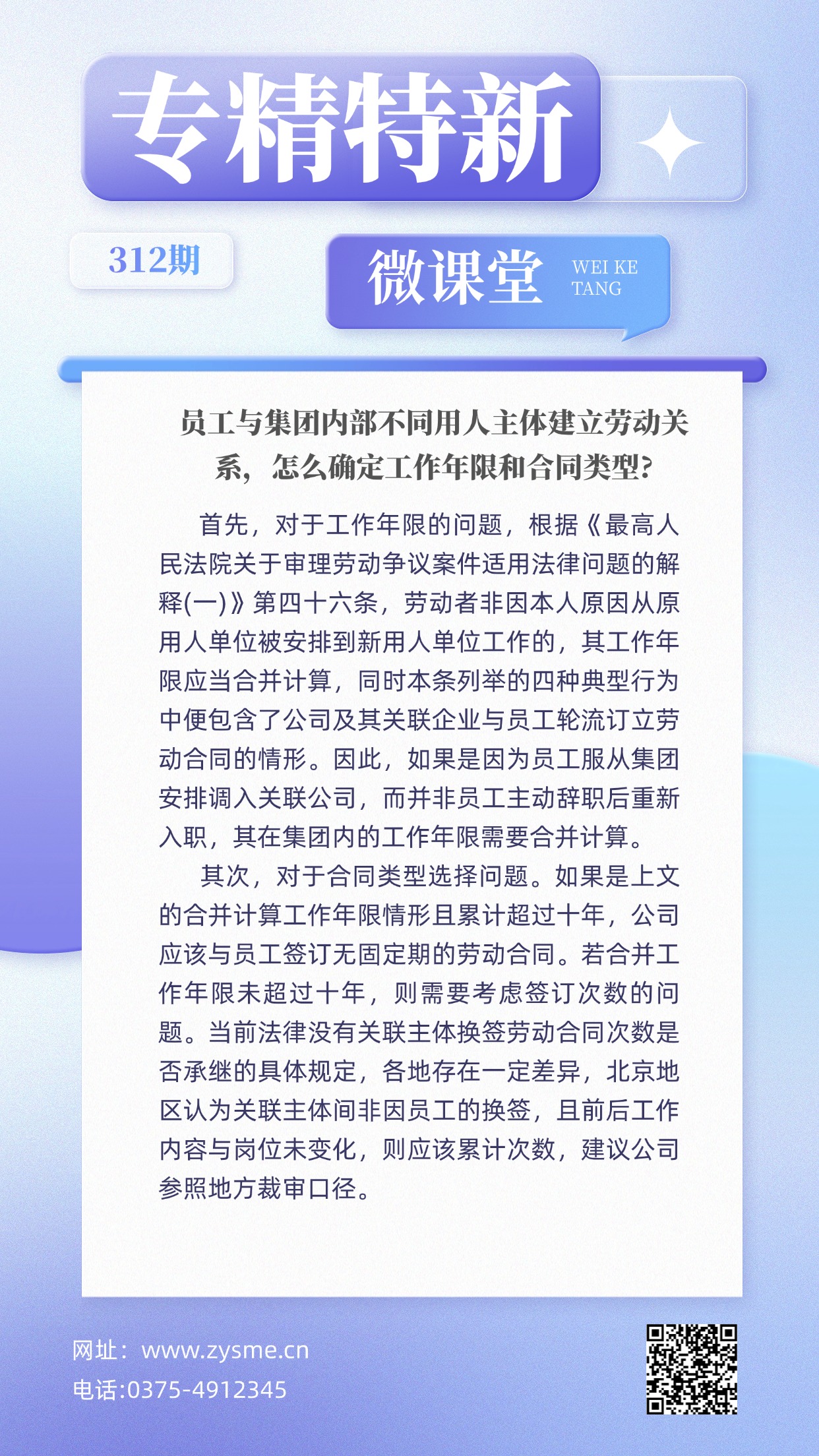 专精特新

312期

微课堂 WEI KE TANG

员工与集团内部不同用人主体建立劳动关系，怎么确定工作年限和合同类型?

首先，对于工作年限的问题，根据《最高人民法院关于审理劳动争议案件适用法律问题的解释(一)》第四十六条，劳动者非因本人原因从原用人单位被安排到新用人单位工作的，其工作年限应当合并计算，同时本条列举的四种典型行为中便包含了公司及其关联企业与员工轮流订立劳动合同的情形。因此，如果是因为员工服从集团安排调入关联公司，而并非员工主动辞职后重新入职，其在集团内的工作年限需要合并计算。

其次，对于合同类型选择问题。如果是上文的合并计算工作年限情形且累计超过十年，公司应该与员工签订无固定期的劳动合同。若合并工作年限未超过十年，则需要考虑签订次数的问题。当前法律没有关联主体换签劳动合同次数是否承继的具体规定，各地存在一定差异，北京地区认为关联主体间非因员工的换签，且前后工作内容与岗位未变化，则应该累计次数，建议公司参照地方裁审口径。

网址：www.zysme.cn
电话:0375-4912345